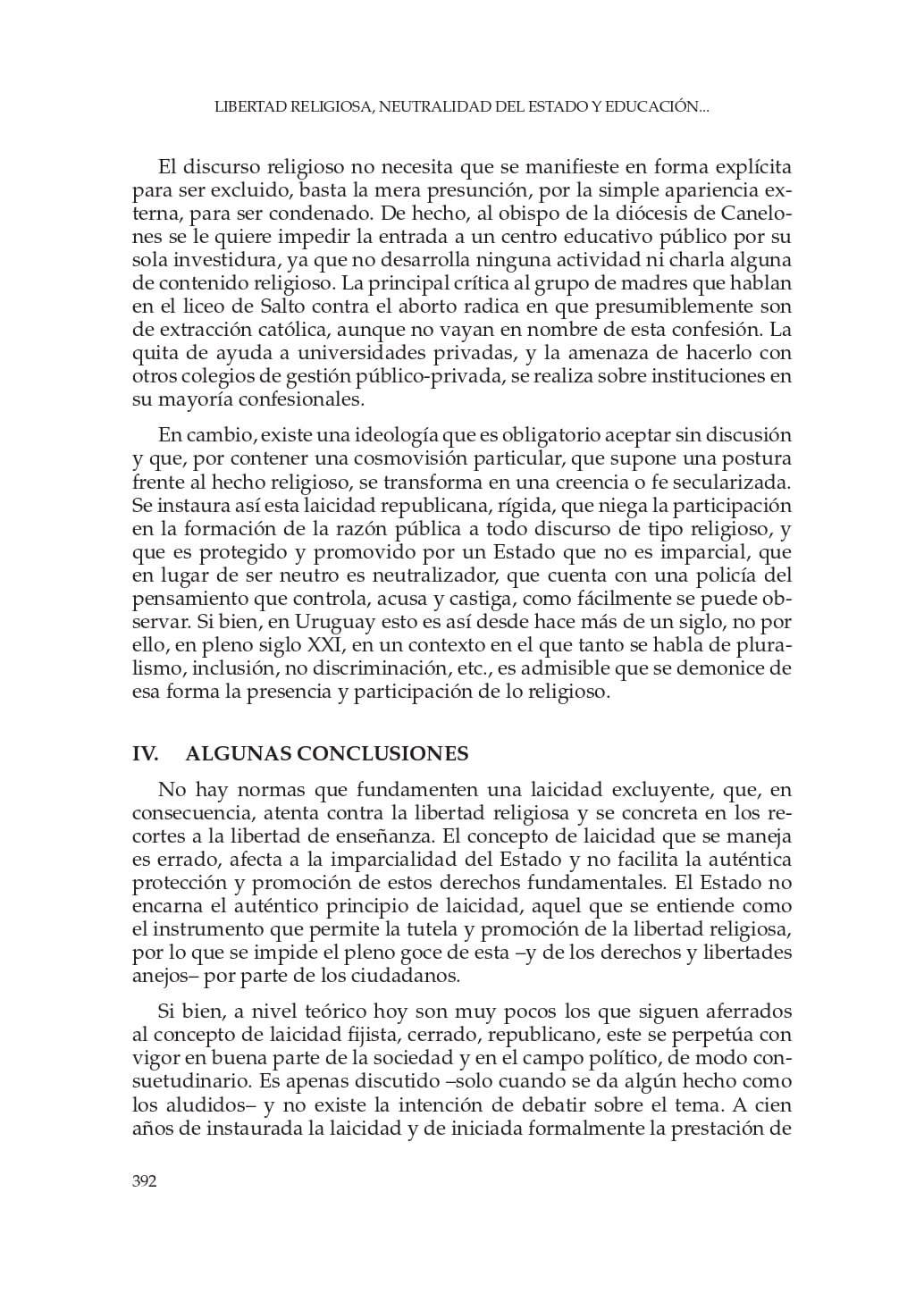 LIBERTAD RELIGIOSA, NEUTRALIDAD DEL ESTADO Y EDUCACIÓN...

El discurso religioso no necesita que se manifieste en forma explícita para ser excluido, basta la mera presunción, por la simple apariencia externa, para ser condenado. De hecho, al obispo de la diócesis de Canelones se le quiere impedir la entrada a un centro educativo público por su sola investidura, ya que no desarrolla ninguna actividad ni charla alguna de contenido religioso. La principal crítica al grupo de madres que hablan en el liceo de Salto contra el aborto radica en que presumiblemente son de extracción católica, aunque no vayan en nombre de esta confesión. La quita de ayuda a universidades privadas, y la amenaza de hacerlo con otros colegios de gestión público-privada, se realiza sobre instituciones en su mayoría confesionales.

En cambio, existe una ideología que es obligatorio aceptar sin discusión y que, por contener una cosmovisión particular, que supone una postura frente al hecho religioso, se transforma en una creencia o fe secularizada. Se instaura así esta laicidad republicana, rígida, que niega la participación en la formación de la razón pública a todo discurso de tipo religioso, y que es protegido y promovido por un Estado que no es imparcial, que en lugar de ser neutro es neutralizador, que cuenta con una policía del pensamiento que controla, acusa y castiga, como fácilmente se puede observar. Si bien, en Uruguay esto es así desde hace más de un siglo, no por ello, en pleno siglo XXI, en un contexto en el que tanto se habla de pluralismo, inclusión, no discriminación, etc., es admisible que se demonice de esa forma la presencia y participación de lo religioso.

IV. ALGUNAS CONCLUSIONES

No hay normas que fundamenten una laicidad excluyente, que, en consecuencia, atenta contra la libertad religiosa y se concreta en los recortes a la libertad de enseñanza. El concepto de laicidad que se maneja es errado, afecta a la imparcialidad del Estado y no facilita la auténtica protección y promoción de estos derechos fundamentales. El Estado no encarna el auténtico principio de laicidad, aquel que se entiende como el instrumento que permite la tutela y promoción de la libertad religiosa, por lo que se impide el pleno goce de esta –y de los derechos y libertades anejos– por parte de los ciudadanos.

Si bien, a nivel teórico hoy son muy pocos los que siguen aferrados al concepto de laicidad fijista, cerrado, republicano, este se perpetúa con vigor en buena parte de la sociedad y en el campo político, de modo consuetudinario. Es apenas discutido –solo cuando se da algún hecho como los aludidos– y no existe la intención de debatir sobre el tema. A cien años de instaurada la laicidad y de iniciada formalmente la prestación de

392